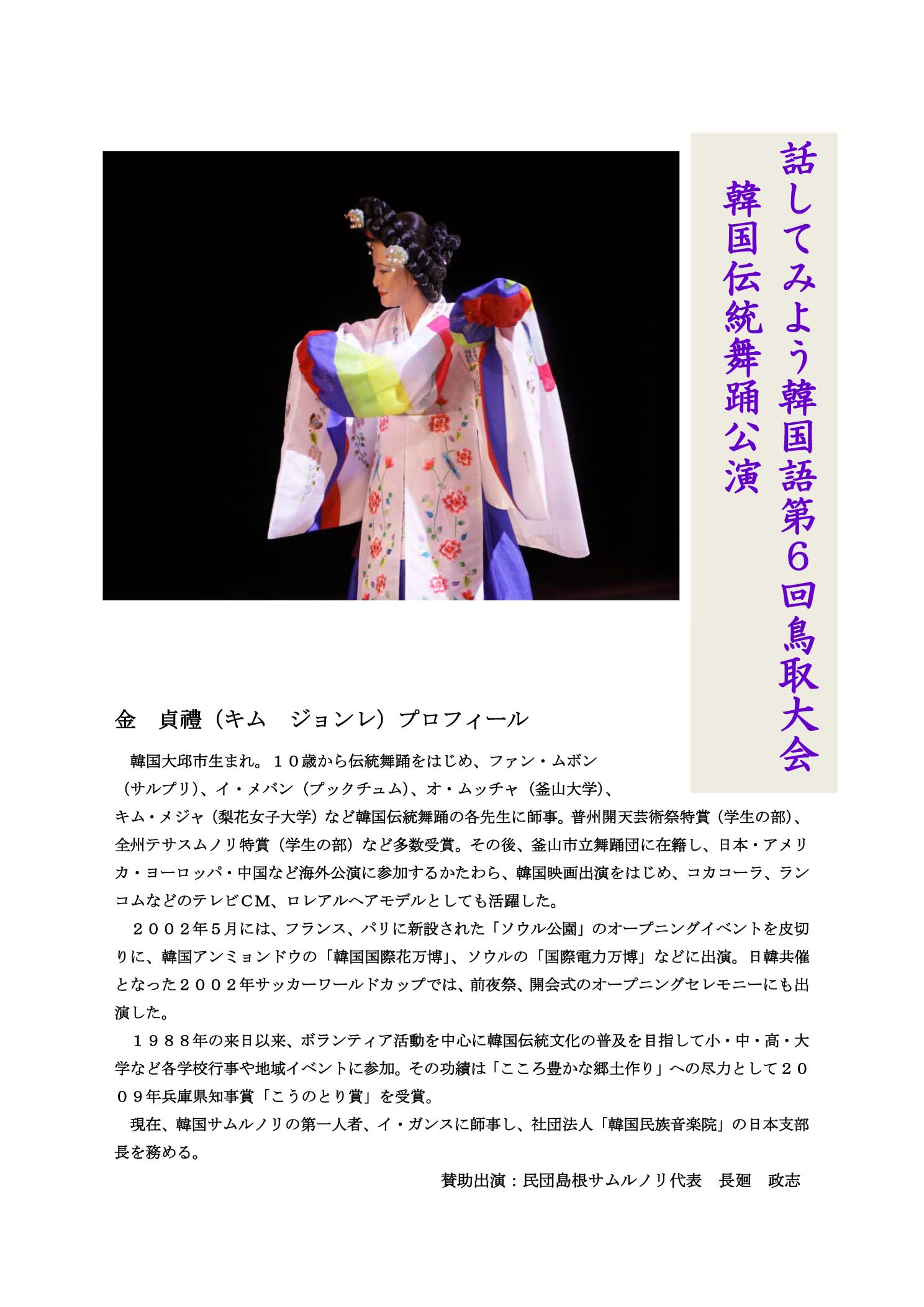 話してみよう韓国語第６回鳥取大会
韓国伝統舞踊公演

金　貞禮（キム　ジョンレ）プロフィール

韓国大邱市生まれ。１０歳から伝統舞踊をはじめ、ファン・ムボン（サルプリ）、イ・メバン（プックチュム）、オ・ムッチャ（釜山大学）、キム・メジャ（梨花女子大学）など韓国伝統舞踊の各先生に師事。普州開天芸術祭特賞（学生の部）、全州テサスムノリ特賞（学生の部）など多数受賞。その後、釜山市立舞踊団に在籍し、日本・アメリカ・ヨーロッパ・中国など海外公演に参加するかたわら、韓国映画出演をはじめ、コカコーラ、ランコムなどのテレビCM、ロレアルヘアモデルとしても活躍した。

２００２年５月には、フランス、パリに新設された「ソウル公園」のオープニングイベントを皮切りに、韓国アンミョンドウの「韓国国際花万博」、ソウルの「国際電力万博」などに出演。日韓共催となった２００２年サッカーワールドカップでは、前夜祭、開会式のオープニングセレモニーにも出演した。

１９８８年の来日以来、ボランティア活動を中心に韓国伝統文化の普及を目指して小・中・高・大学など各学校行事や地域イベントに参加。その功績は「こころ豊かな郷土作り」への尽力として２００９年兵庫県知事賞「こうのとり賞」を受賞。

現在、韓国サムルノリの第一人者、イ・ガンスに師事し、社団法人「韓国民族音楽院」の日本支部長を務める。

賛助出演：民団島根サムルノリ代表　長廻　政志